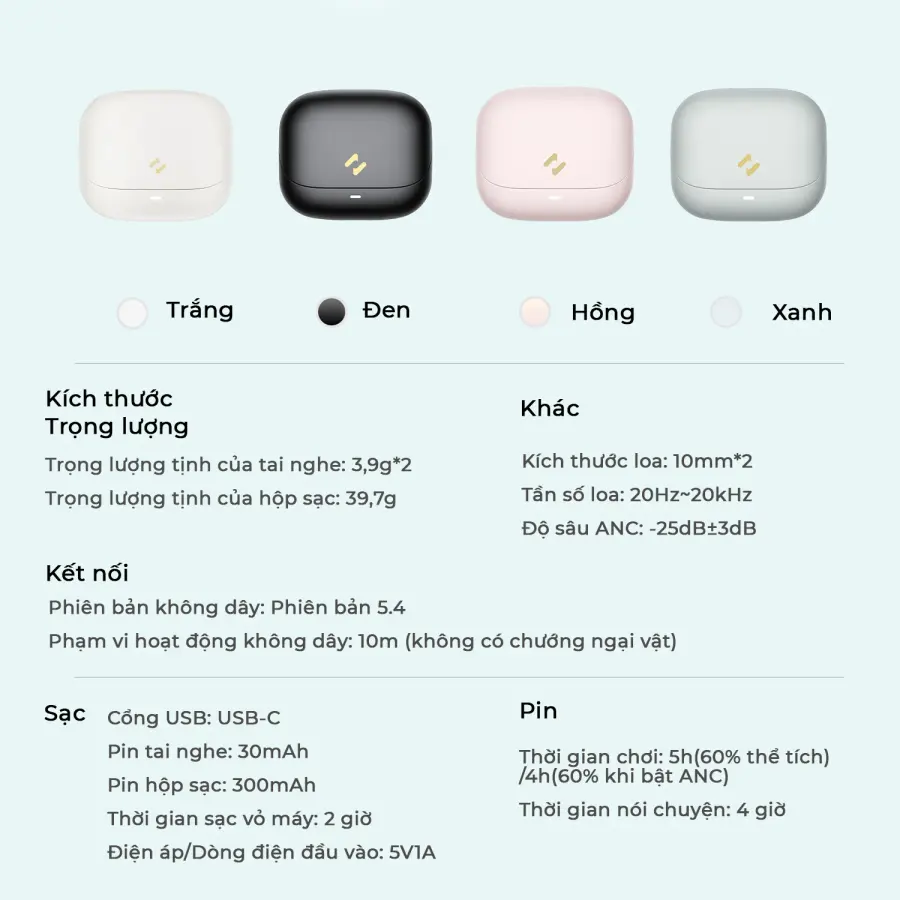 Trắng

Đen

Hồng

Xanh

Kích thước
Trọng lượng

Trọng lượng tịnh của tai nghe: 3,9g*2

Trọng lượng tịnh của hộp sạc: 39,7g

Kết nối

Phiên bản không dây: Phiên bản 5.4

Phạm vi hoạt động không dây: 10m (không có chướng ngại vật)

Khác

Kích thước loa: 10mm*2

Tần số loa: 20Hz~20kHz

Độ sâu ANC: -25dB±3dB

Sạc

Cổng USB: USB-C

Pin tai nghe: 30mAh

Pin hộp sạc: 300mAh

Thời gian sạc vỏ máy: 2 giờ

Điện áp/Dòng điện đầu vào: 5V1A

Pin

Thời gian chơi: 5h(60% thể tích) /4h(60% khi bật ANC)

Thời gian nói chuyện: 4 giờ